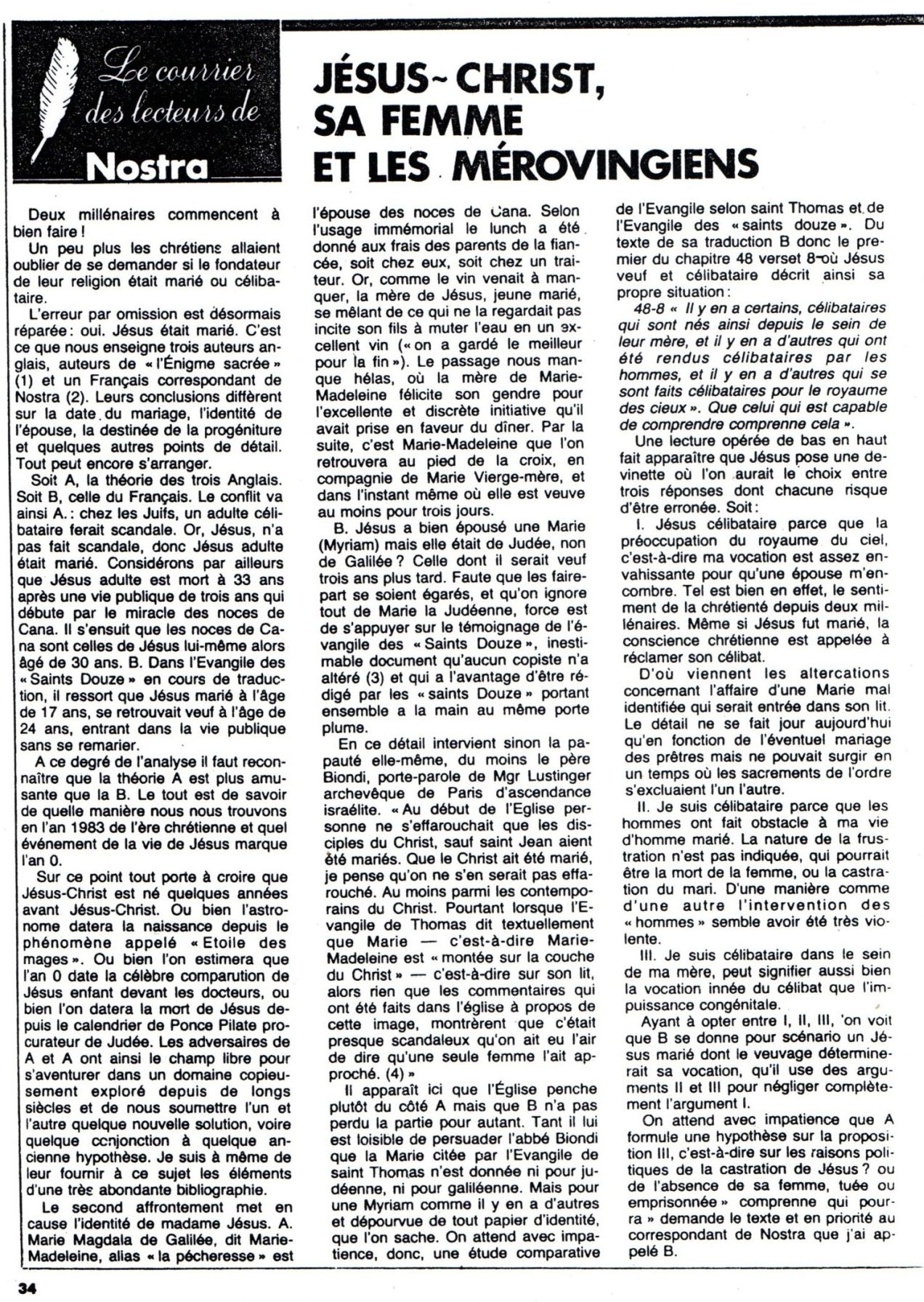 Le courrier des lecteurs de Nostra

JÉSUS-CHRIST, SA FEMME ET LES MÉROVINGIENS

Deux millénaires commencent à bien faire !

Un peu plus les chrétiens allaient oublier de se demander si le fondateur de leur religion était marié ou célibataire.

L'erreur par omission est désormais réparée : oui. Jésus était marié. C'est ce que nous enseigne trois auteurs anglais, auteurs de « l'Énigme sacrée » (1) et un Français correspondant de Nostra (2). Leurs conclusions diffèrent sur la date du mariage, l'identité de l'épouse, la destinée de la progéniture et quelques autres points de détail. Tout peut encore s'arranger.

Soit A, la théorie des trois Anglais. Soit B, celle du Français. Le conflit va ainsi A. : chez les Juifs, un adulte célibataire ferait scandale. Or, Jésus, n'a pas fait scandale, donc Jésus adulte était marié. Considérons par ailleurs que Jésus adulte est mort à 33 ans après une vie publique de trois ans qui débute par le miracle des noces de Cana. Il s'ensuit que les noces de Cana sont celles de Jésus lui-même alors âgé de 30 ans. B. Dans l'Evangile des « Saints Douze » en cours de traduction, il ressort que Jésus marié à l'âge de 17 ans, se retrouvait veuf à l'âge de 24 ans, entrant dans la vie publique sans se remarier.

A ce degré de l'analyse il faut reconnaître que la théorie A est plus amusante que la B. Le tout est de savoir de quelle manière nous nous trouvons en l'an 1983 de l'ère chrétienne et quel événement de la vie de Jésus marque l'an 0.

Sur ce point tout porte à croire que Jésus-Christ est né quelques années avant Jésus-Christ. Ou bien l'astronome datera la naissance depuis le phénomène appelé « Etoile des mages ». Ou bien l'on estimera que l'an 0 date la célèbre comparution de Jésus enfant devant les docteurs, ou bien l'on datera la mort de Jésus depuis le calendrier de Ponce Pilate procurateur de Judée. Les adversaires de A et A ont ainsi le champ libre pour s'aventurer dans un domaine copieusement exploré depuis de longs siècles et de nous soumettre l'un et l'autre quelque nouvelle solution, voire quelque conjonction à quelque ancienne hypothèse. Je suis à même de leur fournir à ce sujet les éléments d'une très abondante bibliographie.

Le second affrontement met en cause l'identité de madame Jésus. A. Marie Magdala de Galilée, dit Marie-Madeleine, alias « la pécheresse » est l'épouse des noces de Cana. Selon l'usage immémorial le lunch a été donné aux frais des parents de la fiancée, soit chez eux, soit chez un traiteur. Or, comme le vin venait à manquer, la mère de Jésus, jeune marié, se mêlant de ce qui ne la regardait pas incite son fils à muter l'eau en un excellent vin (« on a gardé le meilleur pour la fin »). Le passage nous manque hélas, où la mère de Marie-Madeleine félicite son gendre pour l'excellente et discrète initiative qu'il avait prise en faveur du dîner. Par la suite, c'est Marie-Madeleine que l'on retrouvera au pied de la croix, en compagnie de Marie Vierge-mère, et dans l'instant même où elle est veuve au moins pour trois jours.

B. Jésus a bien épousé une Marie (Myriam) mais elle était de Judée, non de Galilée ? Celle dont il serait veuf trois ans plus tard. Faute que les faire-part se soient égarés, et qu'on ignore tout de Marie la Judéenne, force est de s'appuyer sur le témoignage de l'évangile des « Saints Douze », inestimable document qu'aucun copiste n'a altéré (3) et qui a l'avantage d'être rédigé par les « saints Douze » portant ensemble a la main au même porte plume.

En ce détail intervient sinon la papauté elle-même, du moins le père Biondi, porte-parole de Mgr Lustinger archevêque de Paris d'ascendance israélite. « Au début de l'Eglise personne ne s'effarouchait que les disciples du Christ, sauf saint Jean aient été mariés. Que le Christ ait été marié, je pense qu'on ne s'en serait pas effarouché. Au moins parmi les contemporains du Christ. Pourtant lorsque l'Evangile de Thomas dit textuellement que Marie — c'est-à-dire Marie-Madeleine est « montée sur la couche du Christ » — c'est-à-dire sur son lit, alors rien que les commentaires qui ont été faits dans l'église à propos de cette image, montrèrent que c'était presque scandaleux qu'on ait eu l'air de dire qu'une seule femme l'ait approché. (4) »

Il apparaît ici que l'Église penche plutôt du côté A mais que B n'a pas perdu la partie pour autant. Tant il lui est loisible de persuader l'abbé Biondi que la Marie citée par l'Evangile de saint Thomas n'est donnée ni pour judéenne, ni pour galiléenne. Mais pour une Myriam comme il y en a d'autres et dépourvue de tout papier d'identité, que l'on sache. On attend avec impatience, donc, une étude comparative de l'Evangile selon saint Thomas et de l'Evangile des « saints douze ». Du texte de sa traduction B donc le premier du chapitre 48 verset 8 où Jésus veuf et célibataire décrit ainsi sa propre situation :

48-8 « Il y en a certains, célibataires qui sont nés ainsi depuis le sein de leur mère, et il y en a d'autres qui ont été rendus célibataires par les hommes, et il y en a d'autres qui se sont faits célibataires pour le royaume des cieux ». Que celui qui est capable de comprendre comprenne cela ».

Une lecture opérée de bas en haut fait apparaître que Jésus pose une devinette où l'on aurait le choix entre trois réponses dont chacune risque d'être erronée. Soit :

I. Jésus célibataire parce que la préoccupation du royaume du ciel, c'est-à-dire ma vocation est assez envahissante pour qu'une épouse m'encombre. Tel est bien en effet, le sentiment de la chrétienté depuis deux millénaires. Même si Jésus fut marié, la conscience chrétienne est appelée à réclamer son célibat.

D'où viennent les altercations concernant l'affaire d'une Marie mal identifiée qui serait entrée dans son lit. Le détail ne se fait jour aujourd'hui qu'en fonction de l'éventuel mariage des prêtres mais ne pouvait surgir en un temps où les sacrements de l'ordre s'excluaient l'un l'autre.

II. Je suis célibataire parce que les hommes ont fait obstacle à ma vie d'homme marié. La nature de la frustration n'est pas indiquée, qui pourrait être la mort de la femme, ou la castration du mari. D'une manière comme d'une autre l'intervention des « hommes » semble avoir été très violente.

III. Je suis célibataire dans le sein de ma mère, peut signifier aussi bien la vocation innée du célibat que l'impuissance congénitale.

Ayant à opter entre I, II, III, 'on voit que B se donne pour scénario un Jésus marié dont le veuvage déterminerait sa vocation, qu'il use des arguments II et III pour négliger complètement l'argument I.

On attend avec impatience que A formule une hypothèse sur la proposition III, c'est-à-dire sur les raisons politiques de la castration de Jésus ? ou de l'absence de sa femme, tuée ou emprisonnée » comprenne qui pourra » demande le texte et en priorité au correspondant de Nostra que j'ai appelé B.

34